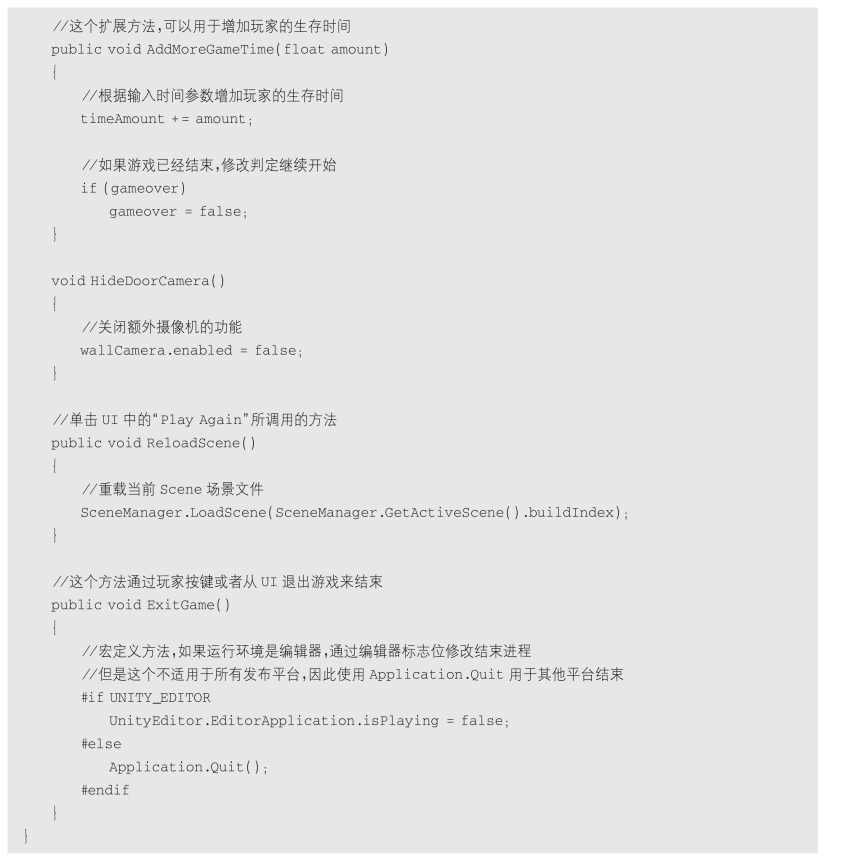 //这个扩展方法,可以用于增加玩家的生存时间
public void AddMoreGameTime(float amount)
{
//根据输入时间参数增加玩家的生存时间
timeAmount += amount;

//如果游戏已经结束,修改判定继续开始
if (gameover)
gameover = false;
}

void HideDoorCamera()
{
//关闭额外摄像机的功能
wallCamera.enabled = false;
}

//单击 UI 中的"Play Again"所调用的方法
public void ReloadScene()
{
//重载当前 Scene 场景文件
SceneManager.LoadScene(SceneManager.GetActiveScene().buildIndex);
}

//这个方法通过玩家按键或者从 UI 退出游戏来结束
public void ExitGame()
{
//宏定义方法,如果运行环境是编辑器,通过编辑器标志位修改结束进程
//但是这个不适用于所有发布平台,因此使用 Application.Quit 用于其他平台结束
#if UNITY_EDITOR
UnityEditor.EditorApplication.isPlaying = false;
#else
Application.Quit();
#endif
}
}